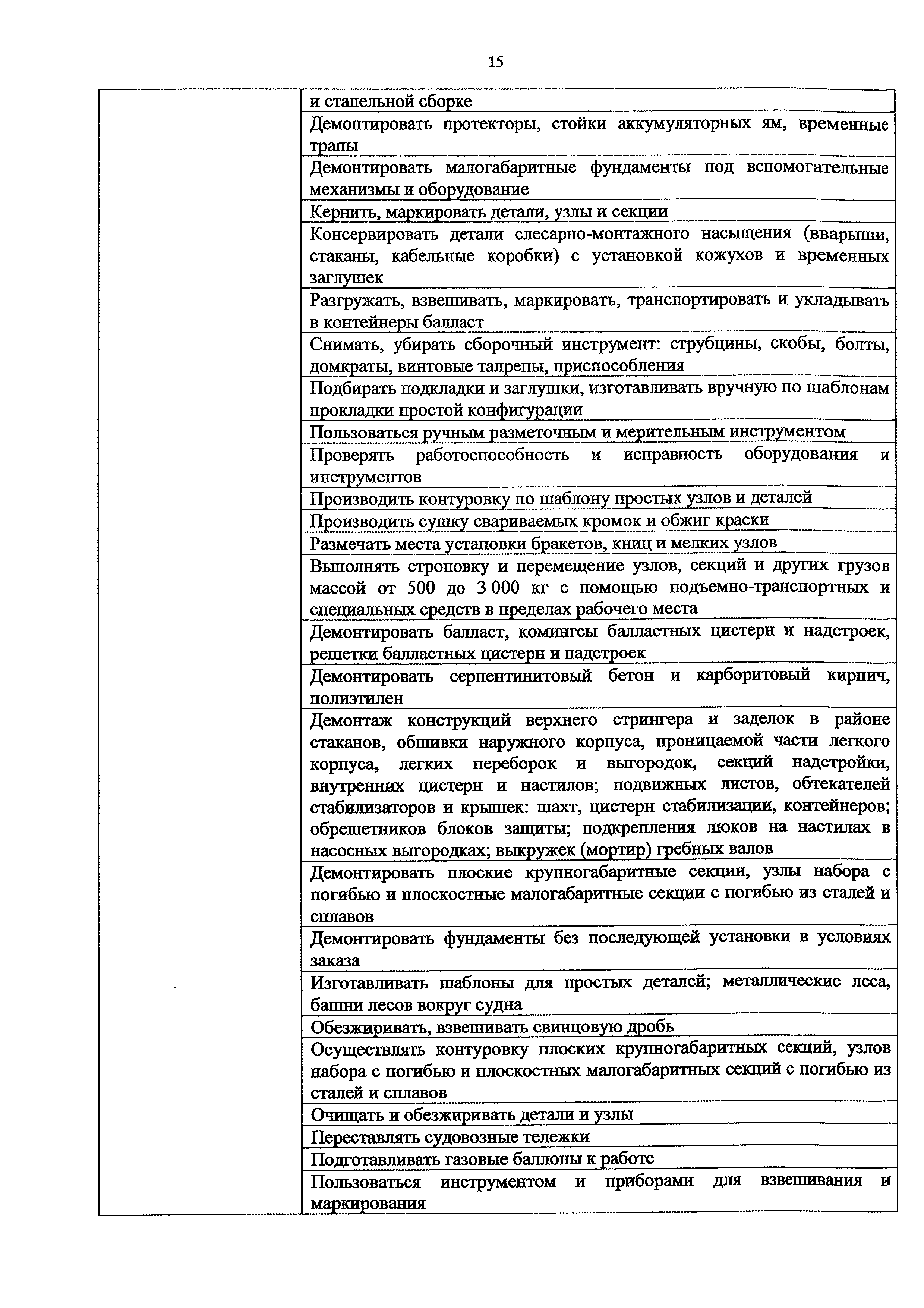 15

| | |
|---|---|
| | и стапельной сборке |
| | Демонтировать протекторы, стойки аккумуляторных ям, временные трапы |
| | Демонтировать малогабаритные фундаменты под вспомогательные механизмы и оборудование |
| | Кернить, маркировать детали, узлы и секции |
| | Консервировать детали слесарно-монтажного насыщения (вварыши, стаканы, кабельные коробки) с установкой кожухов и временных заглушек |
| | Разгружать, взвешивать, маркировать, транспортировать и укладывать в контейнеры балласт |
| | Снимать, убирать сборочный инструмент: струбцины, скобы, болты, домкраты, винтовые талрепы, приспособления |
| | Подбирать подкладки и заглушки, изготавливать вручную по шаблонам прокладки простой конфигурации |
| | Пользоваться ручным разметочным и мерительным инструментом |
| | Проверять работоспособность и исправность оборудования и инструментов |
| | Производить контуровку по шаблону простых узлов и деталей |
| | Производить сушку свариваемых кромок и обжиг краски |
| | Размечать места установки бракетов, книц и мелких узлов |
| | Выполнять строповку и перемещение узлов, секций и других грузов массой от 500 до 3 000 кг с помощью подъемно-транспортных и специальных средств в пределах рабочего места |
| | Демонтировать балласт, комингсы балластных цистерн и надстроек, решетки балластных цистерн и надстроек |
| | Демонтировать серпентинитовый бетон и карборитовый кирпич, полиэтилен |
| | Демонтаж конструкций верхнего стрингера и заделок в районе стаканов, обшивки наружного корпуса, проницаемой части легкого корпуса, легких переборок и выгородок, секций надстройки, внутренних цистерн и настилов; подвижных листов, обтекателей стабилизаторов и крышек: шахт, цистерн стабилизации, контейнеров; обрешетников блоков защиты; подкрепления люков на настилах в насосных выгородках; выкружек (мортир) гребных валов |
| | Демонтировать плоские крупногабаритные секции, узлы набора с погибью и плоскостные малогабаритные секции с погибью из сталей и сплавов |
| | Демонтировать фундаменты без последующей установки в условиях заказа |
| | Изготавливать шаблоны для простых деталей; металлические леса, башни лесов вокруг судна |
| | Обезжиривать, взвешивать свинцовую дробь |
| | Осуществлять контуровку плоских крупногабаритных секций, узлов набора с погибью и плоскостных малогабаритных секций с погибью из сталей и сплавов |
| | Очищать и обезжиривать детали и узлы |
| | Переставлять судовозные тележки |
| | Подготавливать газовые баллоны к работе |
| | Пользоваться инструментом и приборами для взвешивания и маркирования |